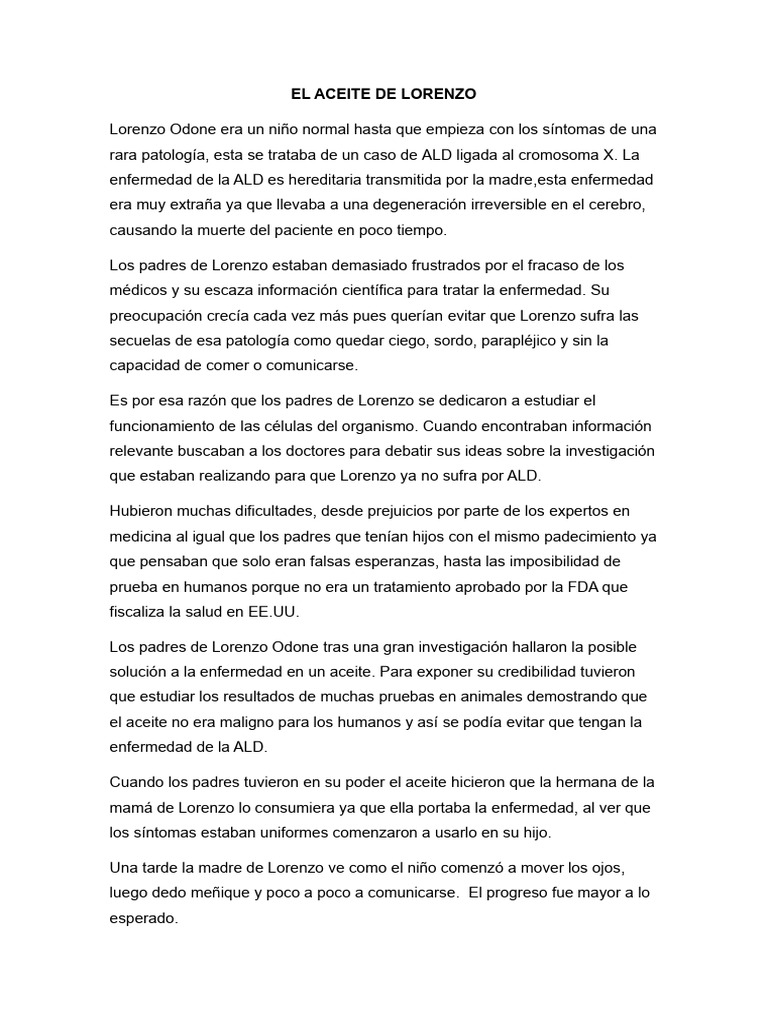 EL ACEITE DE LORENZO

Lorenzo Odone era un niño normal hasta que empieza con los síntomas de una rara patología, esta se trataba de un caso de ALD ligada al cromosoma X. La enfermedad de la ALD es hereditaria transmitida por la madre,esta enfermedad era muy extraña ya que llevaba a una degeneración irreversible en el cerebro, causando la muerte del paciente en poco tiempo.

Los padres de Lorenzo estaban demasiado frustrados por el fracaso de los médicos y su escaza información científica para tratar la enfermedad. Su preocupación crecía cada vez más pues querían evitar que Lorenzo sufra las secuelas de esa patología como quedar ciego, sordo, parapléjico y sin la capacidad de comer o comunicarse.

Es por esa razón que los padres de Lorenzo se dedicaron a estudiar el funcionamiento de las células del organismo. Cuando encontraban información relevante buscaban a los doctores para debatir sus ideas sobre la investigación que estaban realizando para que Lorenzo ya no sufra por ALD.

Hubieron muchas dificultades, desde prejuicios por parte de los expertos en medicina al igual que los padres que tenían hijos con el mismo padecimiento ya que pensaban que solo eran falsas esperanzas, hasta las imposibilidad de prueba en humanos porque no era un tratamiento aprobado por la FDA que fiscaliza la salud en EE.UU.

Los padres de Lorenzo Odone tras una gran investigación hallaron la posible solución a la enfermedad en un aceite. Para exponer su credibilidad tuvieron que estudiar los resultados de muchas pruebas en animales demostrando que el aceite no era maligno para los humanos y así se podía evitar que tengan la enfermedad de la ALD.

Cuando los padres tuvieron en su poder el aceite hicieron que la hermana de la mamá de Lorenzo lo consumiera ya que ella portaba la enfermedad, al ver que los síntomas estaban uniformes comenzaron a usarlo en su hijo.

Una tarde la madre de Lorenzo ve como el niño comenzó a mover los ojos, luego dedo meñique y poco a poco a comunicarse. El progreso fue mayor a lo esperado.